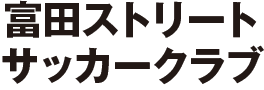 富田ストリート
サッカークラブ